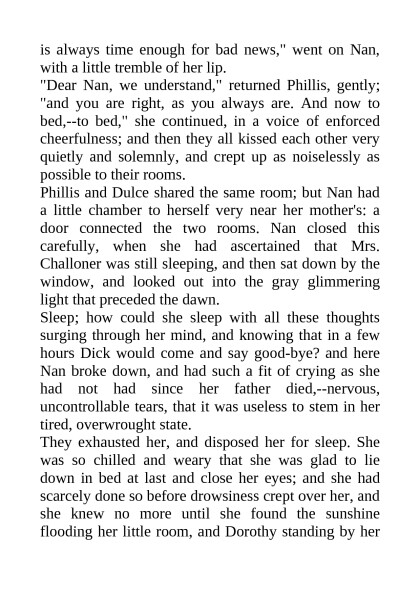 is always time enough for bad news," went on Nan, with a little tremble of her lip.
"Dear Nan, we understand," returned Phillis, gently; "and you are right, as you always are. And now to bed,--to bed," she continued, in a voice of enforced cheerfulness; and then they all kissed each other very quietly and solemnly, and crept up as noiselessly as possible to their rooms.
Phillis and Dulce shared the same room; but Nan had a little chamber to herself very near her mother's: a door connected the two rooms. Nan closed this carefully, when she had ascertained that Mrs. Challoner was still sleeping, and then sat down by the window, and looked out into the gray glimmering light that preceded the dawn.
Sleep; how could she sleep with all these thoughts surging through her mind, and knowing that in a few hours Dick would come and say good-bye? and here Nan broke down, and had such a fit of crying as she had not had since her father died,--nervous, uncontrollable tears, that it was useless to stem in her tired, overwrought state.
They exhausted her, and disposed her for sleep. She was so chilled and weary that she was glad to lie down in bed at last and close her eyes; and she had scarcely done so before drowsiness crept over her, and she knew no more until she found the sunshine flooding her little room, and Dorothy standing by her